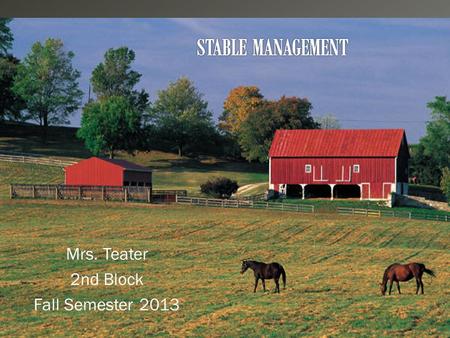 STABLE MANAGEMENT

Mrs. Teater
2nd Block
Fall Semester 2013